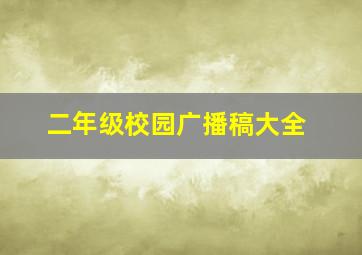 二年级校园广播稿大全